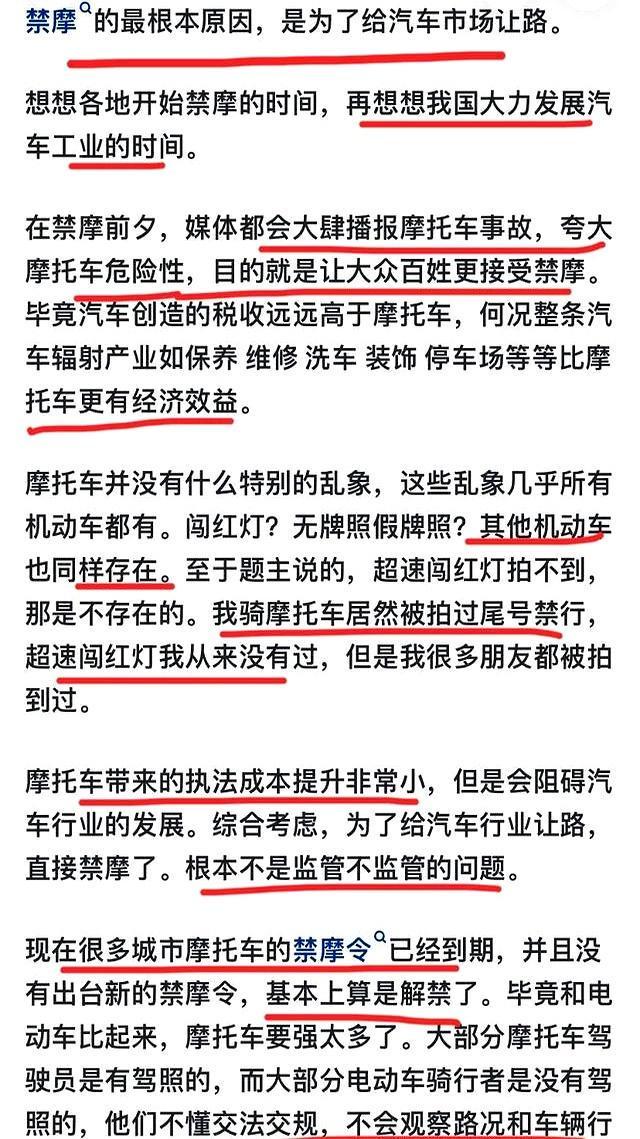 禁摩的最根本原因，是为了给汽车市场让路。

想想各地开始禁摩的时间，再想想我国大力发展汽车工业的时间。

在禁摩前夕，媒体都会大肆播报摩托车事故，夸大摩托车危险性，目的就是让大众百姓更接受禁摩。毕竟汽车创造的税收远远高于摩托车，何况整条汽车辐射产业如保养 维修 洗车 装饰 停车场等等比摩托车更有经济效益。

摩托车并没有什么特别的乱象，这些乱象几乎所有机动车都有。闯红灯？无牌照假牌照？其他机动车也同样存在。至于题主说的，超速闯红灯拍不到，那是不存在的。我骑摩托车居然被拍过尾号禁行，超速闯红灯我从来没有过，但是我很多朋友都被拍到过。

摩托车带来的执法成本提升非常小，但是会阻碍汽车行业的发展。综合考虑，为了给汽车行业让路，直接禁摩了。根本不是监管不监管的问题。

现在很多城市摩托车的禁摩令已经到期，并且没有出台新的禁摩令，基本上算是解禁了。毕竟和电动车比起来，摩托车要强太多了。大部分摩托车驾驶员是有驾照的，而大部分电动车骑行者是没有驾照的，他们不懂交法交规，不会观察路况和车辆行